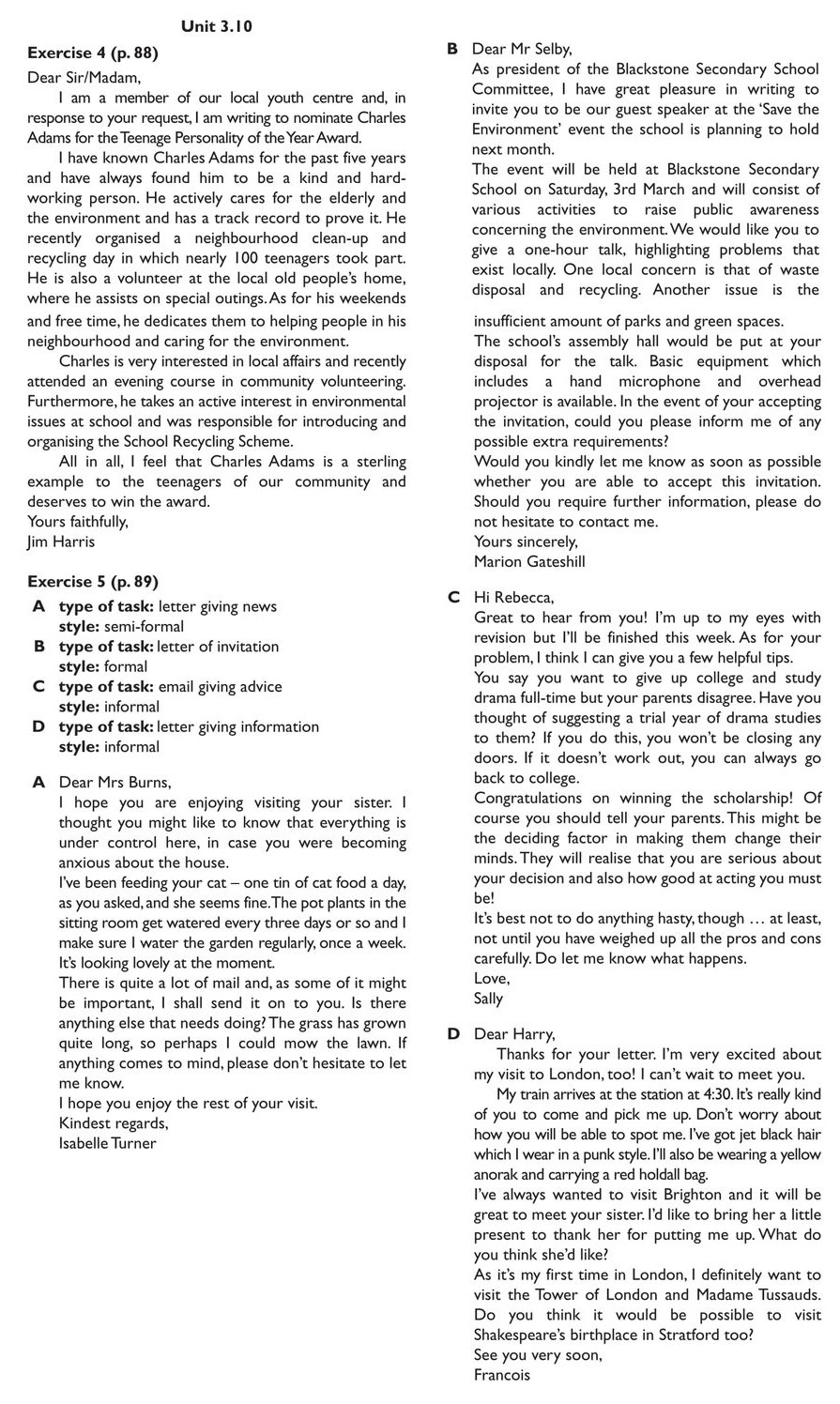 Unit 3.10

Exercise 4 (p. 88)

Dear Sir/Madam,

I am a member of our local youth centre and, in response to your request, I am writing to nominate Charles Adams for the Teenage Personality of the Year Award.

I have known Charles Adams for the past five years and have always found him to be a kind and hard-working person. He actively cares for the elderly and the environment and has a track record to prove it. He recently organised a neighbourhood clean-up and recycling day in which nearly 100 teenagers took part. He is also a volunteer at the local old people's home, where he assists on special outings. As for his weekends and free time, he dedicates them to helping people in his neighbourhood and caring for the environment.

Charles is very interested in local affairs and recently attended an evening course in community volunteering. Furthermore, he takes an active interest in environmental issues at school and was responsible for introducing and organising the School Recycling Scheme.

All in all, I feel that Charles Adams is a sterling example to the teenagers of our community and deserves to win the award.

Yours faithfully,
Jim Harris

Exercise 5 (p. 89)

A type of task: letter giving news
style: semi-formal
B type of task: letter of invitation
style: formal
C type of task: email giving advice
style: informal
D type of task: letter giving information
style: informal

A Dear Mrs Burns,
I hope you are enjoying visiting your sister. I thought you might like to know that everything is under control here, in case you were becoming anxious about the house.
I've been feeding your cat – one tin of cat food a day, as you asked, and she seems fine. The pot plants in the sitting room get watered every three days or so and I make sure I water the garden regularly, once a week. It's looking lovely at the moment.
There is quite a lot of mail and, as some of it might be important, I shall send it on to you. Is there anything else that needs doing? The grass has grown quite long, so perhaps I could mow the lawn. If anything comes to mind, please don't hesitate to let me know.
I hope you enjoy the rest of your visit.
Kindest regards,
Isabelle Turner

B Dear Mr Selby,
As president of the Blackstone Secondary School Committee, I have great pleasure in writing to invite you to be our guest speaker at the 'Save the Environment' event the school is planning to hold next month.
The event will be held at Blackstone Secondary School on Saturday, 3rd March and will consist of various activities to raise public awareness concerning the environment. We would like you to give a one-hour talk, highlighting problems that exist locally. One local concern is that of waste disposal and recycling. Another issue is the insufficient amount of parks and green spaces.
The school's assembly hall would be put at your disposal for the talk. Basic equipment which includes a hand microphone and overhead projector is available. In the event of your accepting the invitation, could you please inform me of any possible extra requirements?
Would you kindly let me know as soon as possible whether you are able to accept this invitation. Should you require further information, please do not hesitate to contact me.
Yours sincerely,
Marion Gateshill

C Hi Rebecca,
Great to hear from you! I'm up to my eyes with revision but I'll be finished this week. As for your problem, I think I can give you a few helpful tips.
You say you want to give up college and study drama full-time but your parents disagree. Have you thought of suggesting a trial year of drama studies to them? If you do this, you won't be closing any doors. If it doesn't work out, you can always go back to college.
Congratulations on winning the scholarship! Of course you should tell your parents. This might be the deciding factor in making them change their minds. They will realise that you are serious about your decision and also how good at acting you must be!
It's best not to do anything hasty, though … at least, not until you have weighed up all the pros and cons carefully. Do let me know what happens.
Love,
Sally

D Dear Harry,
Thanks for your letter. I'm very excited about my visit to London, too! I can't wait to meet you.
My train arrives at the station at 4:30. It's really kind of you to come and pick me up. Don't worry about how you will be able to spot me. I've got jet black hair which I wear in a punk style. I'll also be wearing a yellow anorak and carrying a red holdall bag.
I've always wanted to visit Brighton and it will be great to meet your sister. I'd like to bring her a little present to thank her for putting me up. What do you think she'd like?
As it's my first time in London, I definitely want to visit the Tower of London and Madame Tussauds. Do you think it would be possible to visit Shakespeare's birthplace in Stratford too?
See you very soon,
Francois